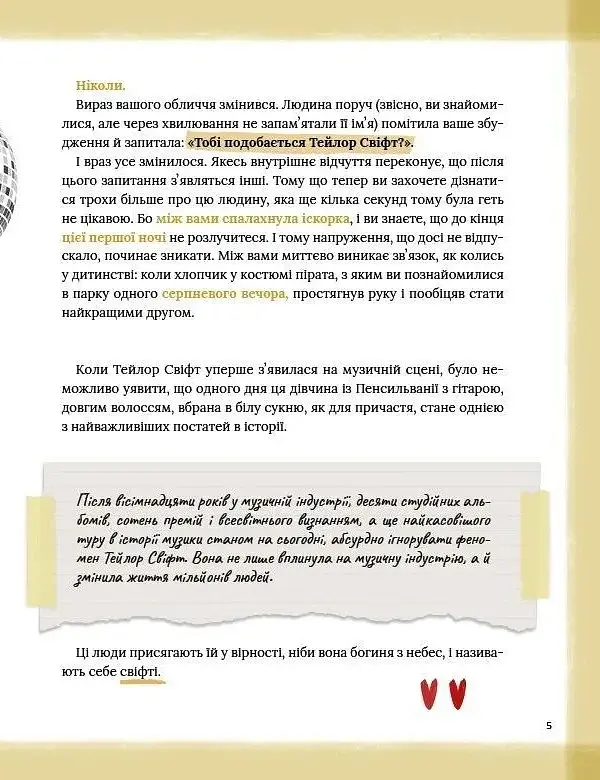 Ніколи.

Вираз вашого обличчя змінився. Людина поруч (звісно, ви знайомилися, але через хвилювання не запам'ятали її ім'я) помітила ваше збудження й запитала: «Тобі подобається Тейлор Свіфт?».

І враз усе змінилося. Якесь внутрішнє відчуття переконує, що після цього запитання з'являться інші. Тому що тепер ви захочете дізнатися трохи більше про цю людину, яка ще кілька секунд тому була геть не цікавою. Бо між вами спалахнула іскорка, і ви знаєте, що до кінця цієї першої ночі не розлучитеся. І тому напруження, що досі не відпускало, починає зникати. Між вами миттєво виникає зв'язок, як колись у дитинстві: коли хлопчик у костюмі пірата, з яким ви познайомилися в парку одного серпневого вечора, простягнув руку і пообіцяв стати найкращими другом.

Коли Тейлор Свіфт уперше з'явилася на музичній сцені, було неможливо уявити, що одного дня ця дівчина із Пенсильванії з гітарою, довгим волоссям, вбрана в білу сукню, як для причастя, стане однією з найважливіших постатей в історії.

Після вісімнадцяти років у музичній індустрії, десяти студійних альбомів, сотень премій і всесвітнього визнанням, а ще найкасовішого туру в історії музики станом на сьогодні, абсурдно ігнорувати феномен Тейлор Свіфт. Вона не лише вплинула на музичну індустрію, а й змінила життя мільйонів людей.

Ці люди присягають їй у вірності, ніби вона богиня з небес, і називають себе свіфті.

5